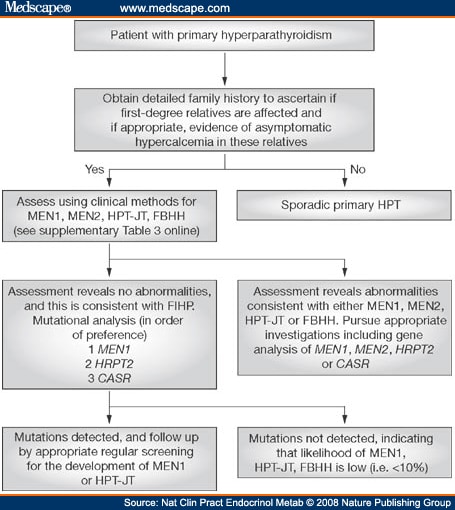 Medscape® www.medscape.com

Patient with primary hyperparathyroidism

Obtain detailed family history to ascertain if first-degree relatives are affected and if appropriate, evidence of asymptomatic hypercalcemia in these relatives

Yes

No

Assess using clinical methods for MEN1, MEN2, HPT-JT, FBHH (see supplementary Table 3 online)

Sporadic primary HPT

Assessment reveals no abnormalities, and this is consistent with FIHP. Mutational analysis (in order of preference)
1 MEN1
2 HRPT2
3 CASR

Assessment reveals abnormalities consistent with either MEN1, MEN2, HPT-JT or FBHH. Pursue appropriate investigations including gene analysis of MEN1, MEN2, HRPT2 or CASR

Mutations detected, and follow up by appropriate regular screening for the development of MEN1 or HPT-JT

Mutations not detected, indicating that likelihood of MEN1, HPT-JT, FBHH is low (i.e. <10%)

Source: Nat Clin Pract Endocrinol Metab © 2008 Nature Publishing Group